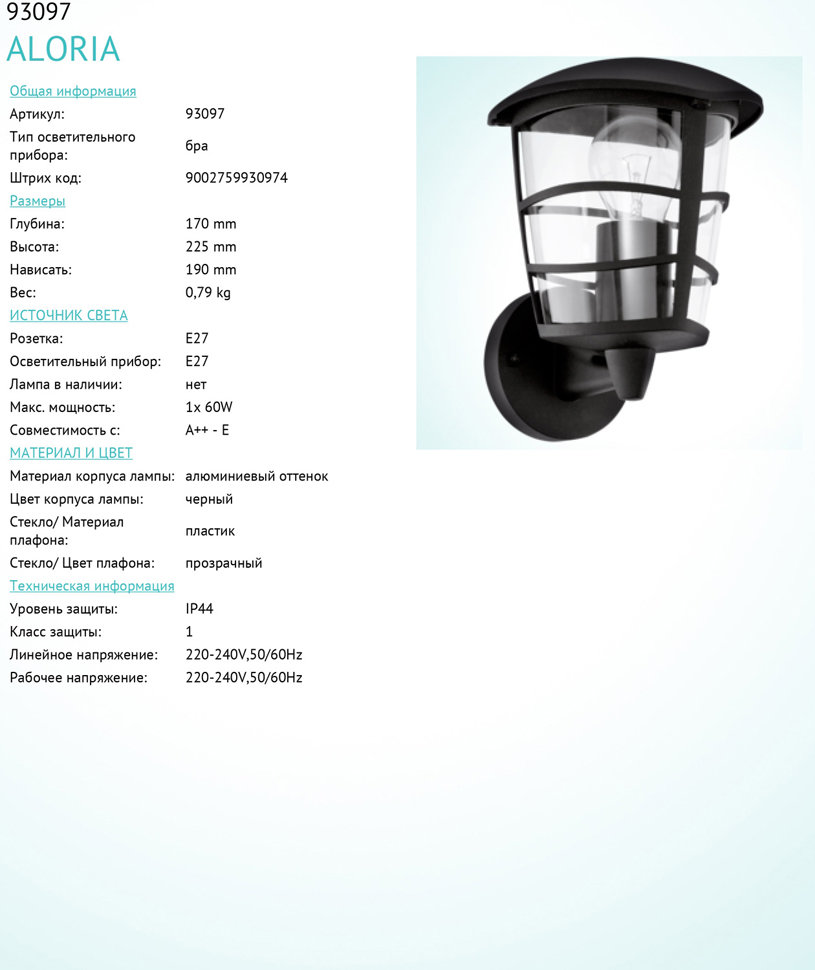 93097
ALORIA

Общая информация

| | |
|---|---|
| Артикул: | 93097 |
| Тип осветительного прибора: | бра |
| Штрих код: | 9002759930974 |

Размеры

| | |
|---|---|
| Глубина: | 170 mm |
| Высота: | 225 mm |
| Нависать: | 190 mm |
| Вес: | 0,79 kg |

ИСТОЧНИК СВЕТА

| | |
|---|---|
| Розетка: | E27 |
| Осветительный прибор: | E27 |
| Лампа в наличии: | нет |
| Макс. мощность: | 1x 60W |
| Совместимость с: | A++ - E |

МАТЕРИАЛ И ЦВЕТ

| | |
|---|---|
| Материал корпуса лампы: | алюминиевый оттенок |
| Цвет корпуса лампы: | черный |
| Стекло/ Материал плафона: | пластик |
| Стекло/ Цвет плафона: | прозрачный |

Техническая информация

| | |
|---|---|
| Уровень защиты: | IP44 |
| Класс защиты: | 1 |
| Линейное напряжение: | 220-240V,50/60Hz |
| Рабочее напряжение: | 220-240V,50/60Hz |